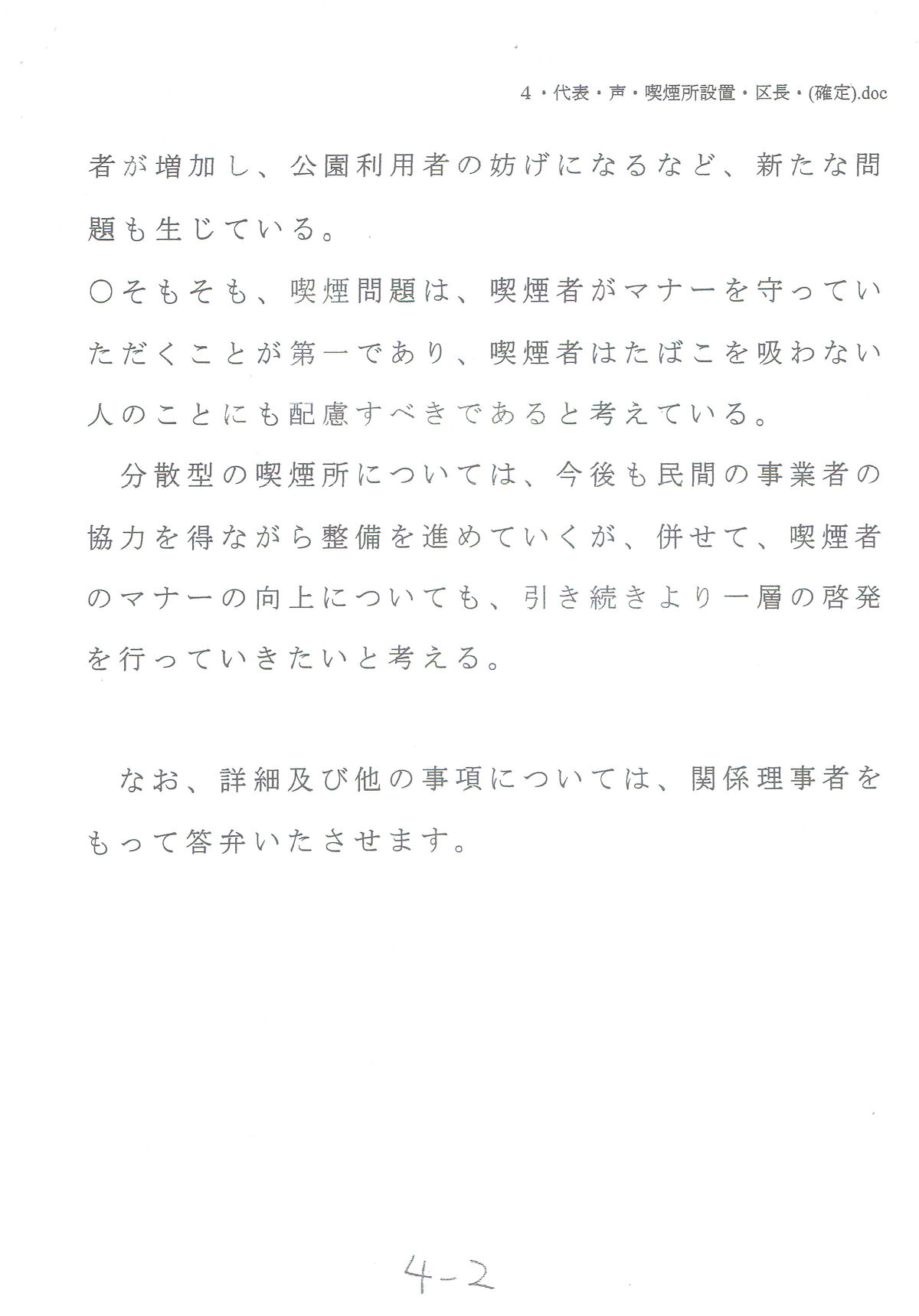 4・代表・声・喫煙所設置・区長・(確定).doc

者が増加し、公園利用者の妨げになるなど、新たな問題も生じている。

○そもそも、喫煙問題は、喫煙者がマナーを守っていただくことが第一であり、喫煙者はたばこを吸わない人のことにも配慮すべきであると考えている。

分散型の喫煙所については、今後も民間の事業者の協力を得ながら整備を進めていくが、併せて、喫煙者のマナーの向上についても、引き続きより一層の啓発を行っていきたいと考える。

なお、詳細及び他の事項については、関係理事者をもって答弁いたさせます。

4-2